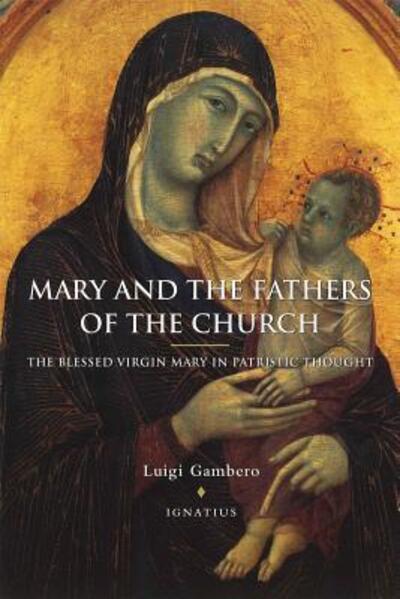 MARY AND THE FATHERS OF THE CHURCH

THE BLESSED VIRGIN MARY IN PATRISTIC THOUGHT

Luigi Gambero

IGNATIUS